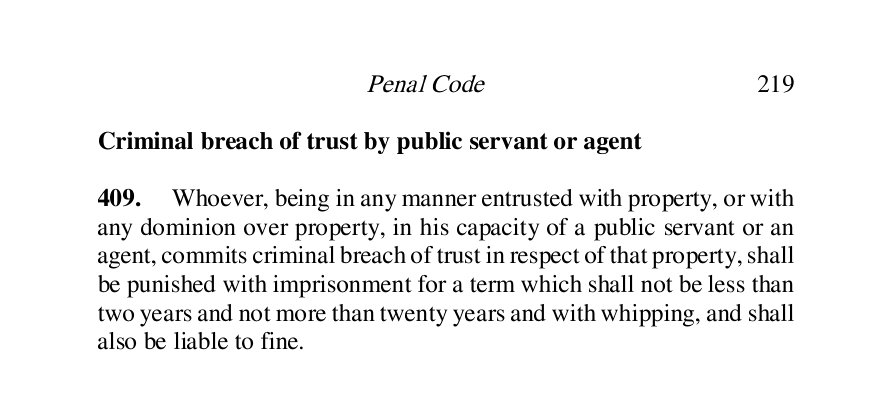 Penal Code 219

Criminal breach of trust by public servant or agent

409. Whoever, being in any manner entrusted with property, or with any dominion over property, in his capacity of a public servant or an agent, commits criminal breach of trust in respect of that property, shall be punished with imprisonment for a term which shall not be less than two years and not more than twenty years and with whipping, and shall also be liable to fine.